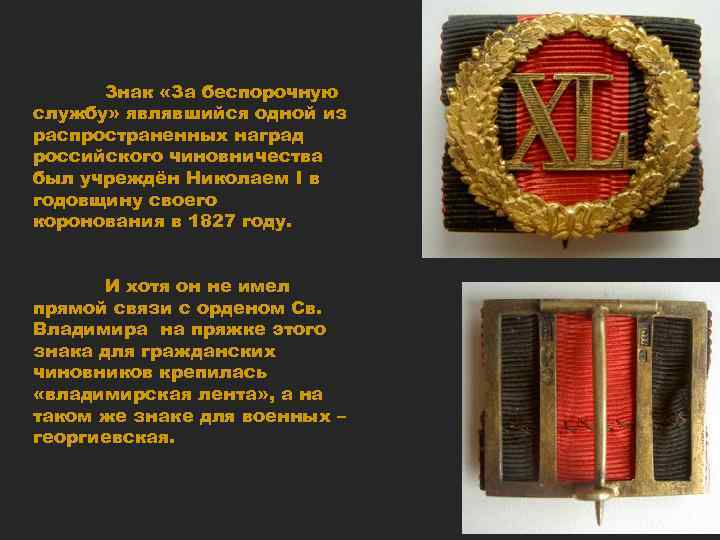 Знак «За беспорочную службу» являвшийся одной из распространенных наград российского чиновничества был учреждён Николаем I в годовщину своего коронования в 1827 году.

И хотя он не имел прямой связи с орденом Св. Владимира на пряжке этого знака для гражданских чиновников крепилась «владимирская лента», а на таком же знаке для военных – георгиевская.

XL